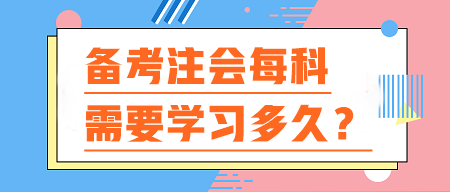 备考注会每科

需要学习多久？